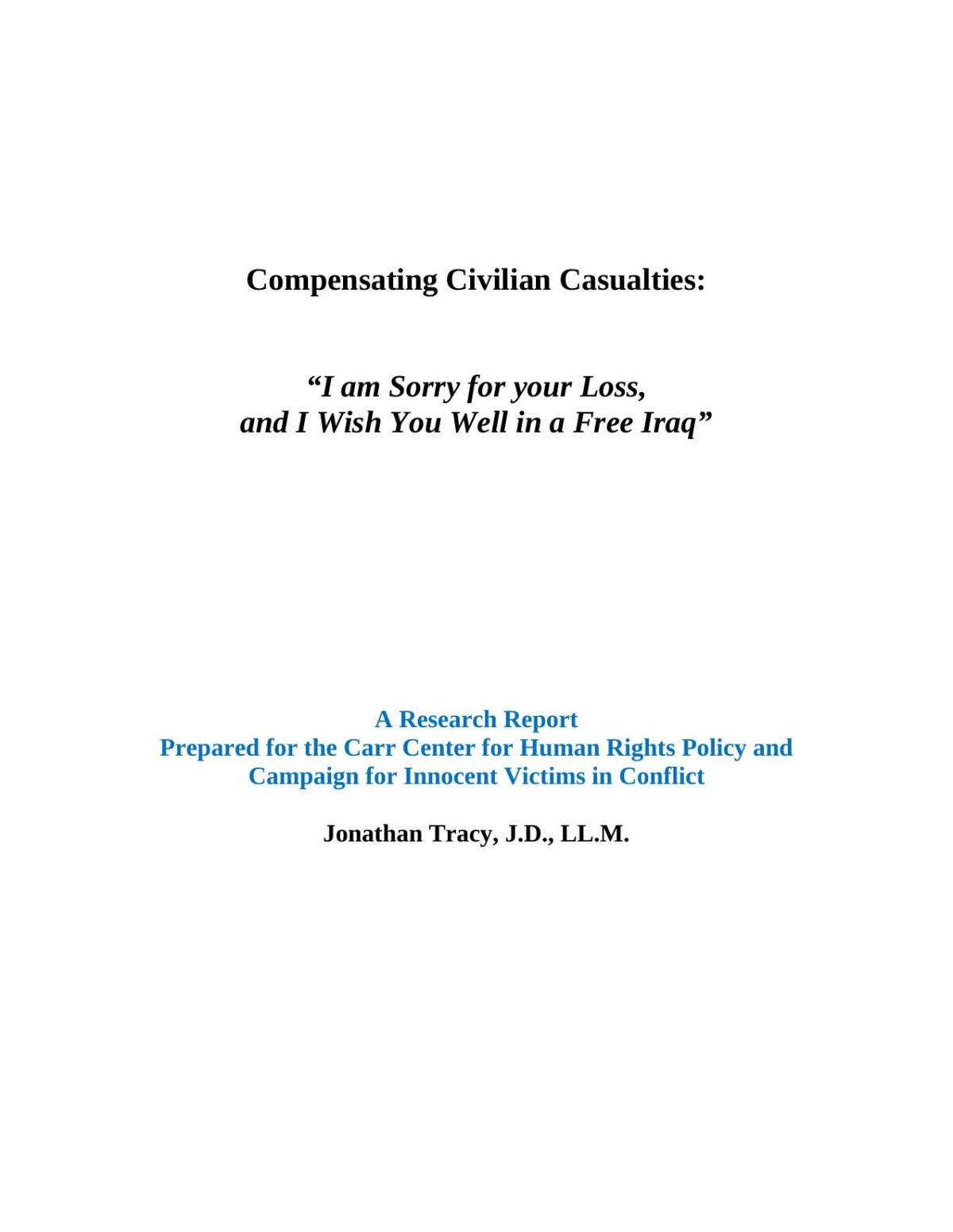 Compensating Civilian Casualties:

“I am Sorry for your Loss, and I Wish You Well in a Free Iraq”

A Research Report
Prepared for the Carr Center for Human Rights Policy and Campaign for Innocent Victims in Conflict

Jonathan Tracy, J.D., LL.M.